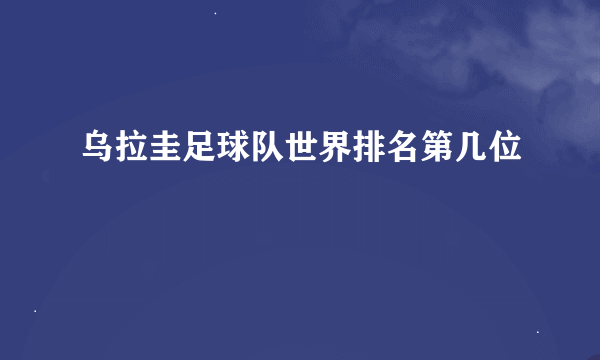 乌拉圭足球队世界排名第几位